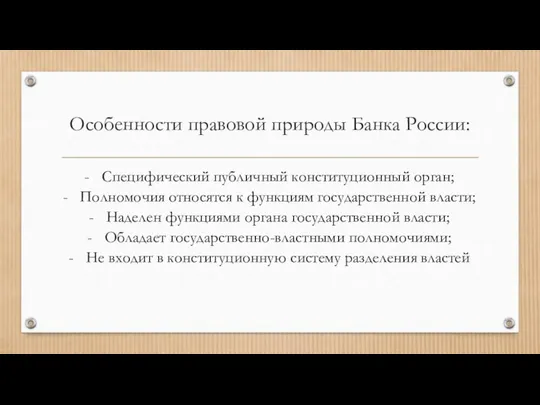 Особенности правовой природы Банка России:

- Специфический публичный конституционный орган;
- Полномочия относятся к функциям государственной власти;
- Наделен функциями органа государственной власти;
- Обладает государственно-властными полномочиями;
- Не входит в конституционную систему разделения властей